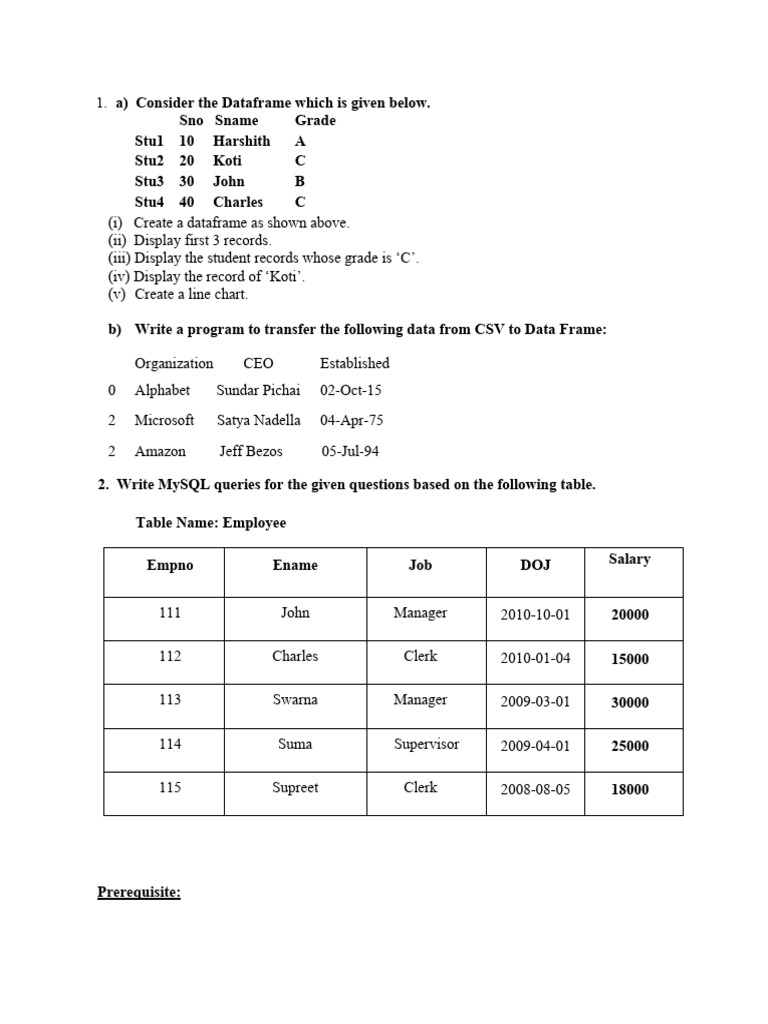 1. a) Consider the Dataframe which is given below.

| | Sno | Sname | Grade |
|---|---|---|---|
| Stu1 | 10 | Harshith | A |
| Stu2 | 20 | Koti | C |
| Stu3 | 30 | John | B |
| Stu4 | 40 | Charles | C |

(i) Create a dataframe as shown above.
(ii) Display first 3 records.
(iii) Display the student records whose grade is 'C'.
(iv) Display the record of 'Koti'.
(v) Create a line chart.

b) Write a program to transfer the following data from CSV to Data Frame:

| | Organization | CEO | Established |
|---|---|---|---|
| 0 | Alphabet | Sundar Pichai | 02-Oct-15 |
| 2 | Microsoft | Satya Nadella | 04-Apr-75 |
| 2 | Amazon | Jeff Bezos | 05-Jul-94 |

2. Write MySQL queries for the given questions based on the following table.

Table Name: Employee

| Empno | Ename | Job | DOJ | Salary |
|---|---|---|---|---|
| 111 | John | Manager | 2010-10-01 | 20000 |
| 112 | Charles | Clerk | 2010-01-04 | 15000 |
| 113 | Swarna | Manager | 2009-03-01 | 30000 |
| 114 | Suma | Supervisor | 2009-04-01 | 25000 |
| 115 | Supreet | Clerk | 2008-08-05 | 18000 |

Prerequisite: